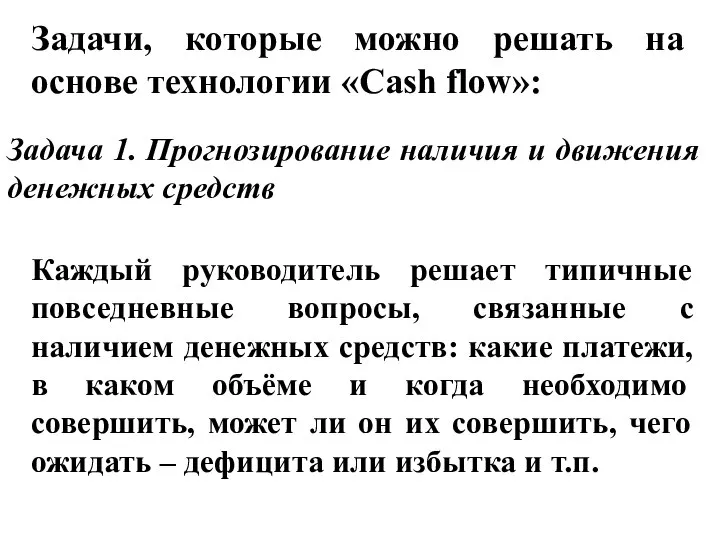 Задачи, которые можно решать на основе технологии «Cash flow»:

Задача 1. Прогнозирование наличия и движения денежных средств

Каждый руководитель решает типичные повседневные вопросы, связанные с наличием денежных средств: какие платежи, в каком объёме и когда необходимо совершить, может ли он их совершить, чего ожидать – дефицита или избытка и т.п.